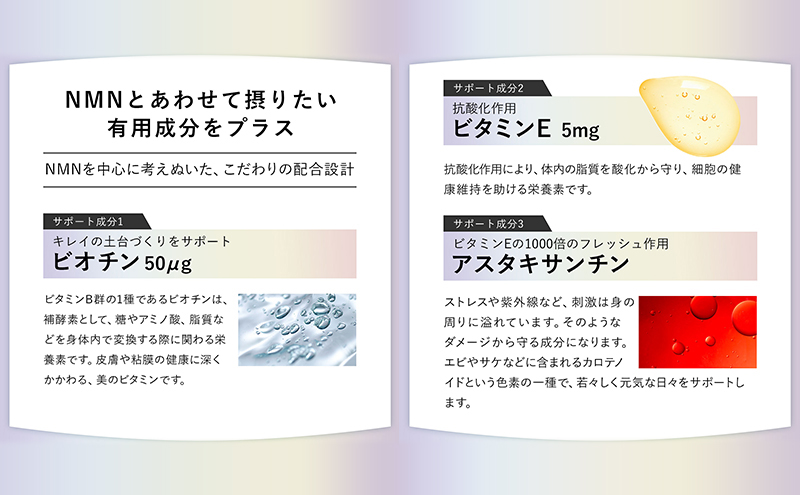 NMNとあわせて摂りたい
有用成分をプラス

NMNを中心に考えぬいた、こだわりの配合設計

サポート成分1
キレイの土台づくりをサポート
ビオチン 50μg

ビタミンB群の1種であるビオチンは、補酵素として、糖やアミノ酸、脂質などを身体内で変換する際に関わる栄養素です。皮膚や粘膜の健康に深くかかわる、美のビタミンです。

サポート成分2
抗酸化作用
ビタミンE 5mg

抗酸化作用により、体内の脂質を酸化から守り、細胞の健康維持を助ける栄養素です。

サポート成分3
ビタミンEの1000倍のフレッシュ作用
アスタキサンチン

ストレスや紫外線など、刺激は身の周りに溢れています。そのようなダメージから守る成分になります。エビやサケなどに含まれるカロテノイドという色素の一種で、若々しく元気な日々をサポートします。